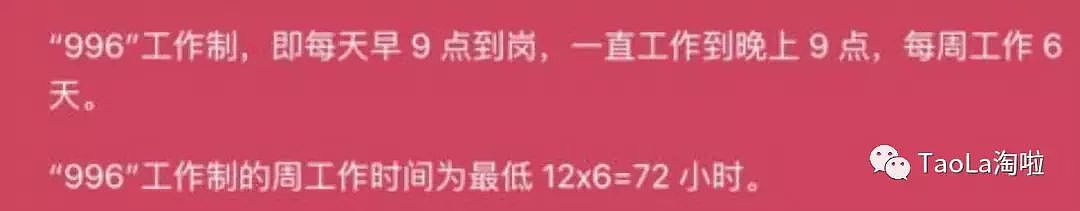 “996”工作制，即每天早 9 点到岗，一直工作到晚上 9 点，每周工作 6 天。

“996”工作制的周工作时间为最低 12x6=72 小时。

TaoLa淘啦